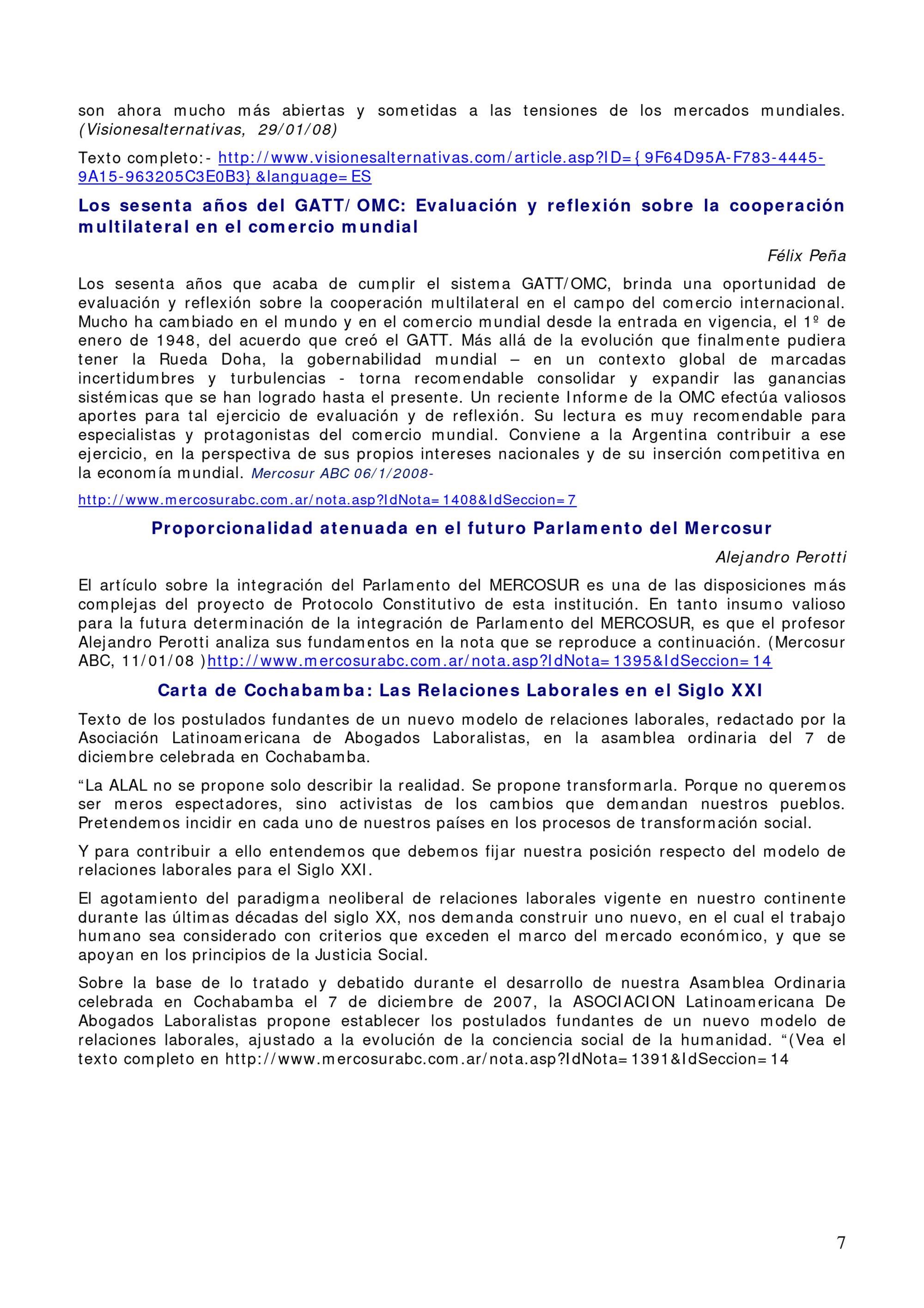 son ahora mucho más abiertas y sometidas a las tensiones de los mercados mundiales. (Visionesalternativas, 29/01/08)

Texto completo:- http://www.visionesalternativas.com/article.asp?ID={9F64D95A-F783-4445-9A15-963205C3E0B3}&language=ES

Los sesenta años del GATT/OMC: Evaluación y reflexión sobre la cooperación multilateral en el comercio mundial

Félix Peña

Los sesenta años que acaba de cumplir el sistema GATT/OMC, brinda una oportunidad de evaluación y reflexión sobre la cooperación multilateral en el campo del comercio internacional. Mucho ha cambiado en el mundo y en el comercio mundial desde la entrada en vigencia, el 1º de enero de 1948, del acuerdo que creó el GATT. Más allá de la evolución que finalmente pudiera tener la Rueda Doha, la gobernabilidad mundial – en un contexto global de marcadas incertidumbres y turbulencias - torna recomendable consolidar y expandir las ganancias sistémicas que se han logrado hasta el presente. Un reciente Informe de la OMC efectúa valiosos aportes para tal ejercicio de evaluación y de reflexión. Su lectura es muy recomendable para especialistas y protagonistas del comercio mundial. Conviene a la Argentina contribuir a ese ejercicio, en la perspectiva de sus propios intereses nacionales y de su inserción competitiva en la economía mundial. Mercosur ABC 06/1/2008-

http://www.mercosurabc.com.ar/nota.asp?IdNota=1408&IdSeccion=7

Proporcionalidad atenuada en el futuro Parlamento del Mercosur

Alejandro Perotti

El artículo sobre la integración del Parlamento del MERCOSUR es una de las disposiciones más complejas del proyecto de Protocolo Constitutivo de esta institución. En tanto insumo valioso para la futura determinación de la integración de Parlamento del MERCOSUR, es que el profesor Alejandro Perotti analiza sus fundamentos en la nota que se reproduce a continuación. (Mercosur ABC, 11/01/08 )http://www.mercosurabc.com.ar/nota.asp?IdNota=1395&IdSeccion=14

Carta de Cochabamba: Las Relaciones Laborales en el Siglo XXI

Texto de los postulados fundantes de un nuevo modelo de relaciones laborales, redactado por la Asociación Latinoamericana de Abogados Laboralistas, en la asamblea ordinaria del 7 de diciembre celebrada en Cochabamba.

“La ALAL no se propone solo describir la realidad. Se propone transformarla. Porque no queremos ser meros espectadores, sino activistas de los cambios que demandan nuestros pueblos. Pretendemos incidir en cada uno de nuestros países en los procesos de transformación social.

Y para contribuir a ello entendemos que debemos fijar nuestra posición respecto del modelo de relaciones laborales para el Siglo XXI.

El agotamiento del paradigma neoliberal de relaciones laborales vigente en nuestro continente durante las últimas décadas del siglo XX, nos demanda construir uno nuevo, en el cual el trabajo humano sea considerado con criterios que exceden el marco del mercado económico, y que se apoyan en los principios de la Justicia Social.

Sobre la base de lo tratado y debatido durante el desarrollo de nuestra Asamblea Ordinaria celebrada en Cochabamba el 7 de diciembre de 2007, la ASOCIACION Latinoamericana De Abogados Laboralistas propone establecer los postulados fundantes de un nuevo modelo de relaciones laborales, ajustado a la evolución de la conciencia social de la humanidad. “(Vea el texto completo en http://www.mercosurabc.com.ar/nota.asp?IdNota=1391&IdSeccion=14

7